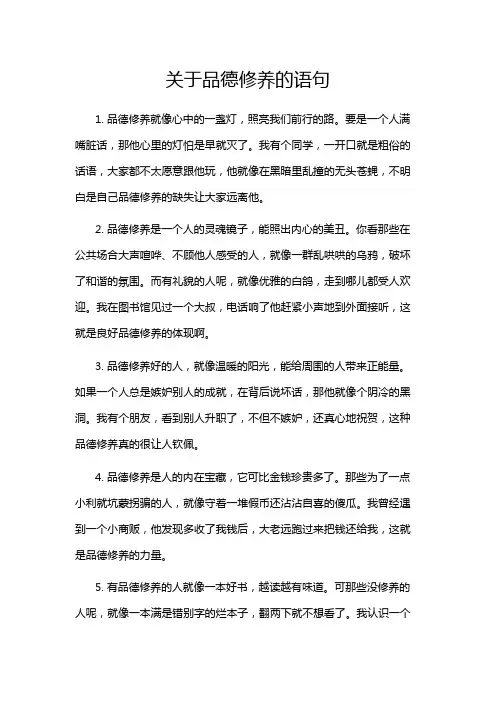 关于品德修养的语句

1. 品德修养就像心中的一盏灯，照亮我们前行的路。要是一个人满嘴脏话，那他心里的灯怕是早就灭了。我有个同学，一开口就是粗俗的话语，大家都不太愿意跟他玩，他就像在黑暗里乱撞的无头苍蝇，不明白是自己品德修养的缺失让大家远离他。

2. 品德修养是一个人的灵魂镜子，能照出内心的美丑。你看那些在公共场合大声喧哗、不顾他人感受的人，就像一群乱哄哄的乌鸦，破坏了和谐的氛围。而有礼貌的人呢，就像优雅的白鸽，走到哪儿都受人欢迎。我在图书馆见过一个大叔，电话响了他赶紧小声地到外面接听，这就是良好品德修养的体现啊。

3. 品德修养好的人，就像温暖的阳光，能给周围的人带来正能量。如果一个人总是嫉妒别人的成就，在背后说坏话，那他就像个阴冷的黑洞。我有个朋友，看到别人升职了，不但不嫉妒，还真心地祝贺，这种品德修养真的很让人钦佩。

4. 品德修养是人的内在宝藏，它可比金钱珍贵多了。那些为了一点小利就坑蒙拐骗的人，就像守着一堆假币还沾沾自喜的傻瓜。我曾经遇到一个小商贩，他发现多收了我钱后，大老远跑过来把钱还给我，这就是品德修养的力量。

5. 有品德修养的人就像一本好书，越读越有味道。可那些没修养的人呢，就像一本满是错别字的烂本子，翻两下就不想看了。我认识一个